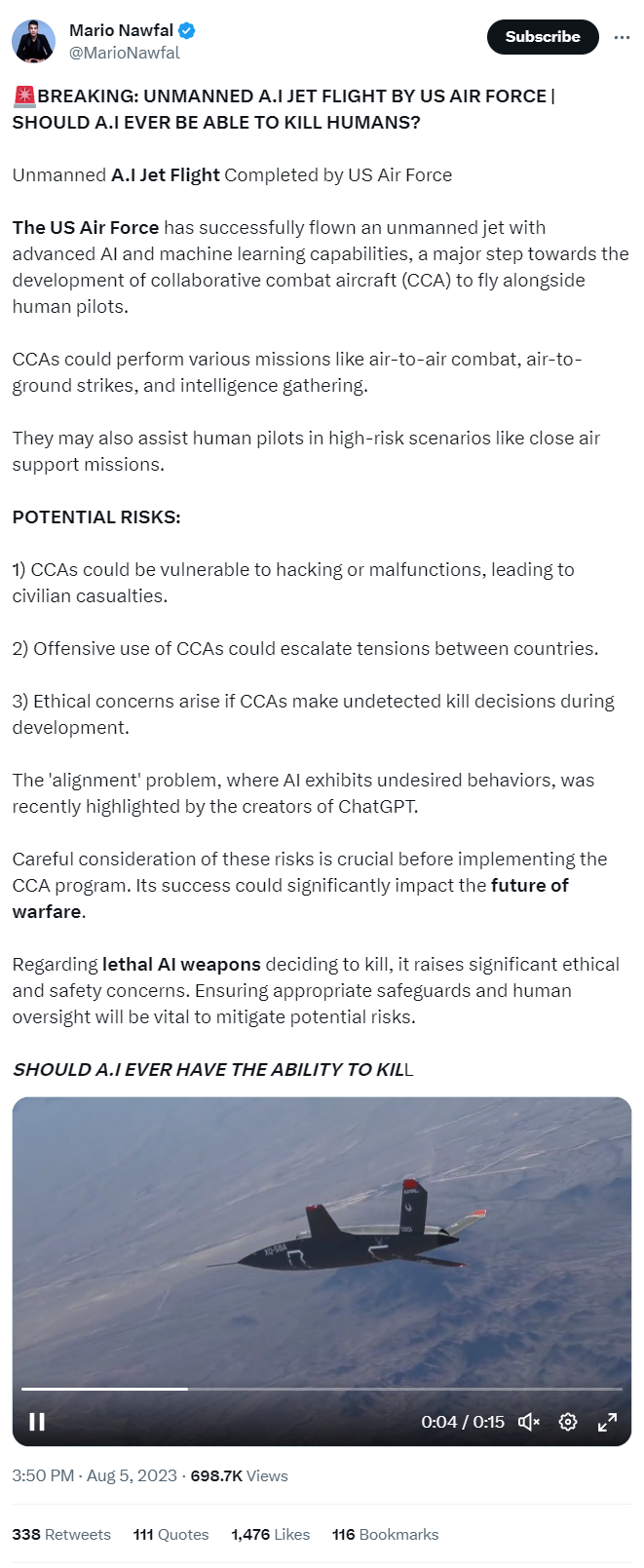 Mario Nawfal
@MarioNawfal

Subscribe

🚨BREAKING: UNMANNED A.I JET FLIGHT BY US AIR FORCE | SHOULD A.I EVER BE ABLE TO KILL HUMANS?

Unmanned A.I Jet Flight Completed by US Air Force

The US Air Force has successfully flown an unmanned jet with advanced AI and machine learning capabilities, a major step towards the development of collaborative combat aircraft (CCA) to fly alongside human pilots.

CCAs could perform various missions like air-to-air combat, air-to-ground strikes, and intelligence gathering.

They may also assist human pilots in high-risk scenarios like close air support missions.

POTENTIAL RISKS:

1) CCAs could be vulnerable to hacking or malfunctions, leading to civilian casualties.

2) Offensive use of CCAs could escalate tensions between countries.

3) Ethical concerns arise if CCAs make undetected kill decisions during development.

The 'alignment' problem, where AI exhibits undesired behaviors, was recently highlighted by the creators of ChatGPT.

Careful consideration of these risks is crucial before implementing the CCA program. Its success could significantly impact the future of warfare.

Regarding lethal AI weapons deciding to kill, it raises significant ethical and safety concerns. Ensuring appropriate safeguards and human oversight will be vital to mitigate potential risks.

SHOULD A.I EVER HAVE THE ABILITY TO KILL

XQ-58A

0:04 / 0:15

3:50 PM · Aug 5, 2023 · 698.7K Views

338 Retweets 111 Quotes 1,476 Likes 116 Bookmarks